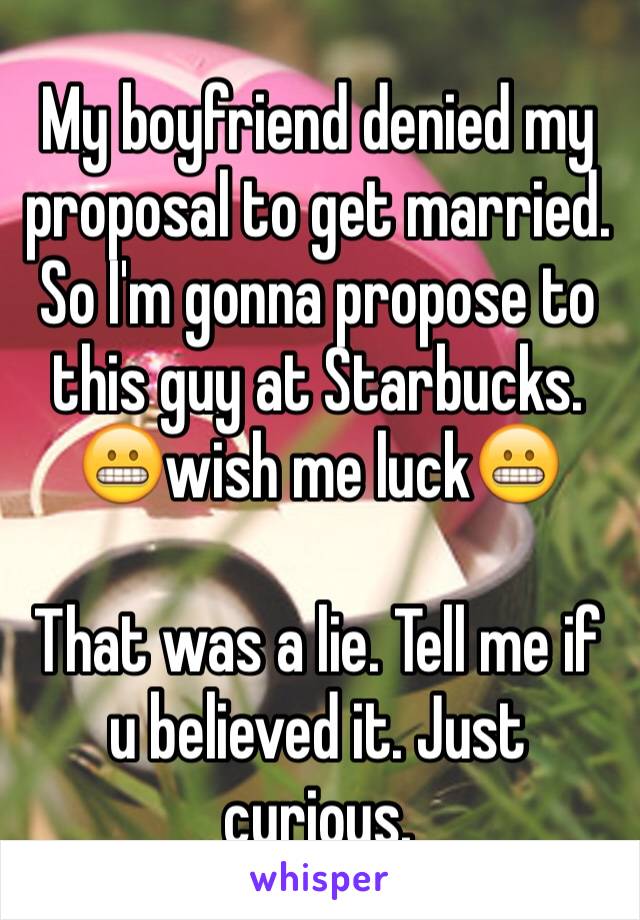 My boyfriend denied my proposal to get married. So I'm gonna propose to this guy at Starbucks. 😬wish me luck😬

That was a lie. Tell me if u believed it. Just curious.

whisper